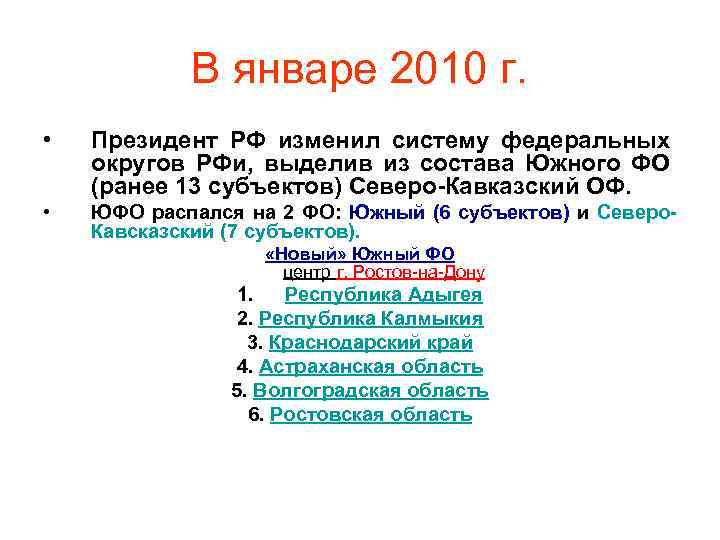 В январе 2010 г.

• Президент РФ изменил систему федеральных округов РФи, выделив из состава Южного ФО (ранее 13 субъектов) Северо-Кавказский ОФ.

• ЮФО распался на 2 ФО: Южный (6 субъектов) и Северо-Кавсказский (7 субъектов).

«Новый» Южный ФО
центр г. Ростов-на-Дону
1. Республика Адыгея
2. Республика Калмыкия
3. Краснодарский край
4. Астраханская область
5. Волгоградская область
6. Ростовская область